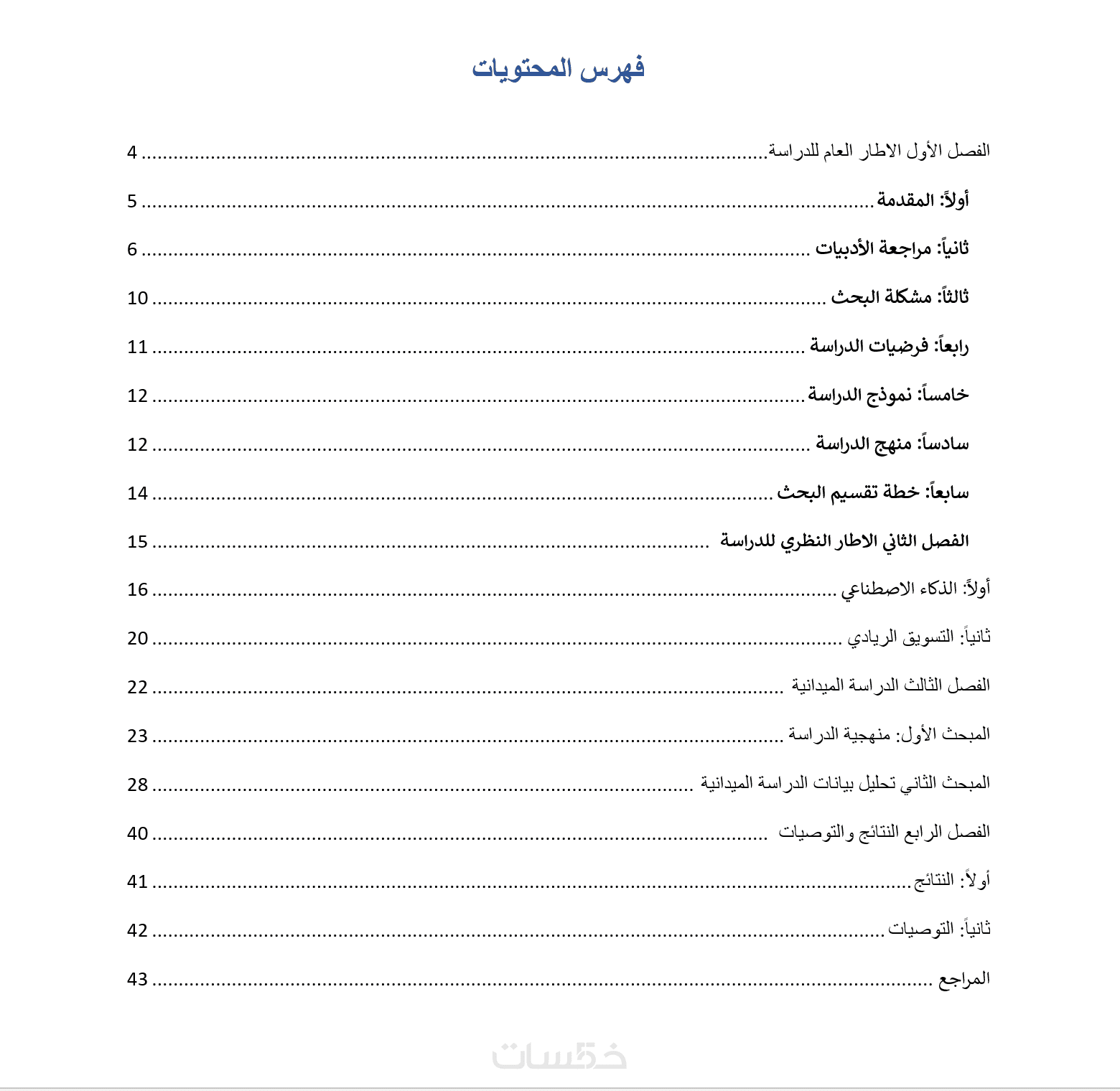 فهرس المحتويات

الفصل الأول الاطار العام للدراسة ........ 4

أولاً: المقدمة ........ 5

ثانياً: مراجعة الأدبيات ........ 6

ثالثاً: مشكلة البحث ........ 10

رابعاً: فرضيات الدراسة ........ 11

خامساً: نموذج الدراسة ........ 12

سادساً: منهج الدراسة ........ 12

سابعاً: خطة تقسيم البحث ........ 14

الفصل الثاني الاطار النظري للدراسة ........ 15

أولاً: الذكاء الاصطناعي ........ 16

ثانياً: التسويق الريادي ........ 20

الفصل الثالث الدراسة الميدانية ........ 22

المبحث الأول: منهجية الدراسة ........ 23

المبحث الثاني تحليل بيانات الدراسة الميدانية ........ 28

الفصل الرابع النتائج والتوصيات ........ 40

أولاً: النتائج ........ 41

ثانياً: التوصيات ........ 42

المراجع ........ 43

خمسات